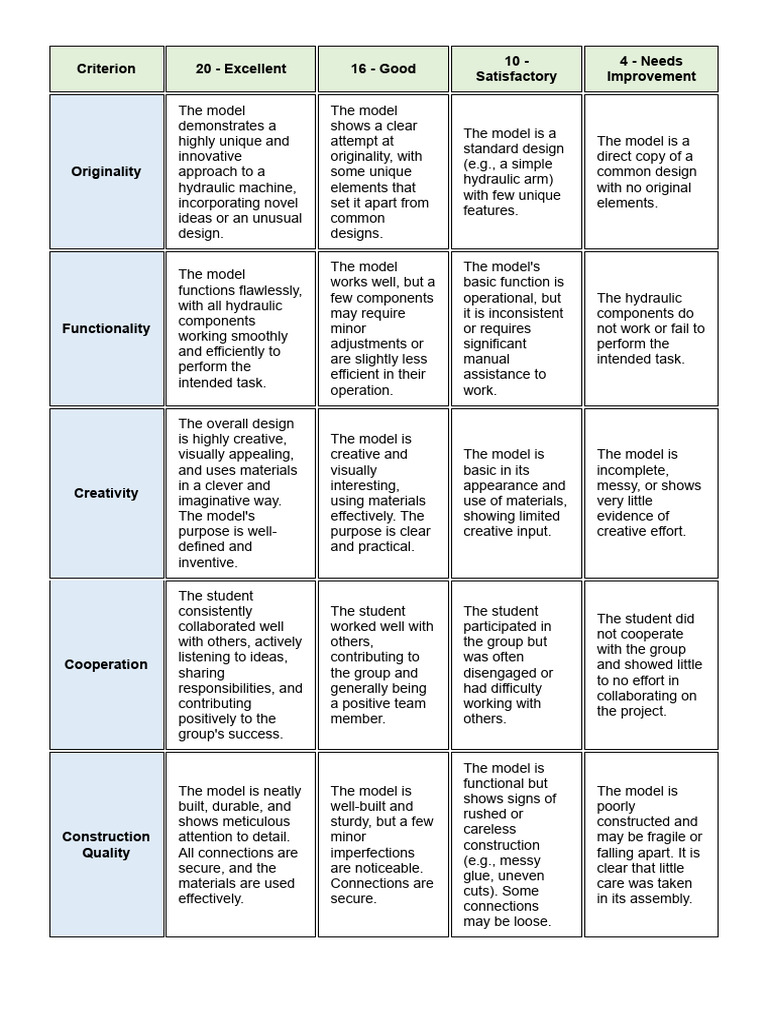 | Criterion | 20 - Excellent | 16 - Good | 10 - Satisfactory | 4 - Needs Improvement |
|---|---|---|---|---|
| Originality | The model demonstrates a highly unique and innovative approach to a hydraulic machine, incorporating novel ideas or an unusual design. | The model shows a clear attempt at originality, with some unique elements that set it apart from common designs. | The model is a standard design (e.g., a simple hydraulic arm) with few unique features. | The model is a direct copy of a common design with no original elements. |
| Functionality | The model functions flawlessly, with all hydraulic components working smoothly and efficiently to perform the intended task. | The model works well, but a few components may require minor adjustments or are slightly less efficient in their operation. | The model's basic function is operational, but it is inconsistent or requires significant manual assistance to work. | The hydraulic components do not work or fail to perform the intended task. |
| Creativity | The overall design is highly creative, visually appealing, and uses materials in a clever and imaginative way. The model's purpose is well-defined and inventive. | The model is creative and visually interesting, using materials effectively. The purpose is clear and practical. | The model is basic in its appearance and use of materials, showing limited creative input. | The model is incomplete, messy, or shows very little evidence of creative effort. |
| Cooperation | The student consistently collaborated well with others, actively listening to ideas, sharing responsibilities, and contributing positively to the group's success. | The student worked well with others, contributing to the group and generally being a positive team member. | The student participated in the group but was often disengaged or had difficulty working with others. | The student did not cooperate with the group and showed little to no effort in collaborating on the project. |
| Construction Quality | The model is neatly built, durable, and shows meticulous attention to detail. All connections are secure, and the materials are used effectively. | The model is well-built and sturdy, but a few minor imperfections are noticeable. Connections are secure. | The model is functional but shows signs of rushed or careless construction (e.g., messy glue, uneven cuts). Some connections may be loose. | The model is poorly constructed and may be fragile or falling apart. It is clear that little care was taken in its assembly. |